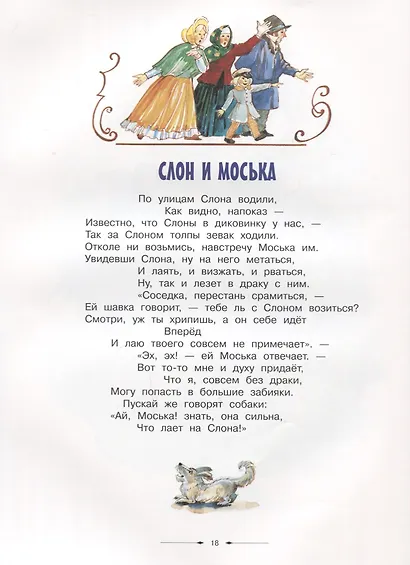 СЛОН И МОСЬКА

По улицам Слона водили,
Как видно, напоказ —
Известно, что Слоны в диковинку у нас, —
Так за Слоном толпы зевак ходили.
Отколе ни возьмись, навстречу Моська им.
Увидевши Слона, ну на него метаться,
И лаять, и визжать, и рваться,
Ну, так и лезет в драку с ним.
«Соседка, перестань срамиться, —
Ей шавка говорит, — тебе ль с Слоном возиться?
Смотри, уж ты хрипишь, а он себе идёт
Вперёд
И лаю твоего совсем не примечает». —
«Эх, эх! — ей Моська отвечает. —
Вот то-то мне и духу придаёт,
Что я, совсем без драки,
Могу попасть в большие забияки.
Пускай же говорят собаки:
«Ай, Моська! знать, она сильна,
Что лает на Слона!»

18